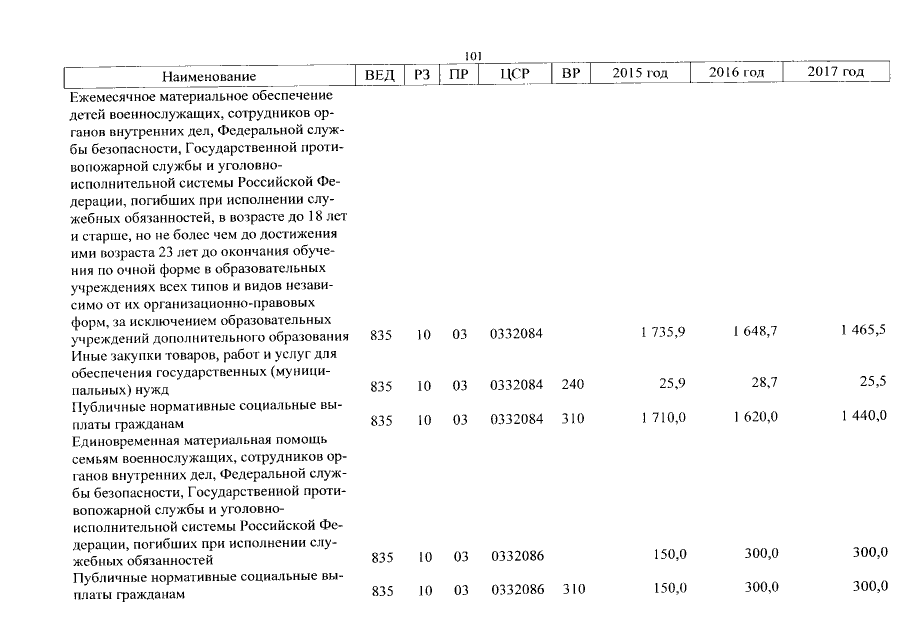 101

| Наименование | ВЕД | РЗ | ПР | ЦСР | ВР | 2015 год | 2016 год | 2017 год |
|---|---|---|---|---|---|---|---|---|
| Ежемесячное материальное обеспечение детей военнослужащих, сотрудников органов внутренних дел, Федеральной службы безопасности, Государственной противопожарной службы и уголовно-исполнительной системы Российской Федерации, погибших при исполнении служебных обязанностей, в возрасте до 18 лет и старше, но не более чем до достижения ими возраста 23 лет до окончания обучения по очной форме в образовательных учреждениях всех типов и видов независимо от их организационно-правовых форм, за исключением образовательных учреждений дополнительного образования | 835 | 10 | 03 | 0332084 | | 1 735,9 | 1 648,7 | 1 465,5 |
| Иные закупки товаров, работ и услуг для обеспечения государственных (муниципальных) нужд | 835 | 10 | 03 | 0332084 | 240 | 25,9 | 28,7 | 25,5 |
| Публичные нормативные социальные выплаты гражданам | 835 | 10 | 03 | 0332084 | 310 | 1 710,0 | 1 620,0 | 1 440,0 |
| Единовременная материальная помощь семьям военнослужащих, сотрудников органов внутренних дел, Федеральной службы безопасности, Государственной противопожарной службы и уголовно-исполнительной системы Российской Федерации, погибших при исполнении служебных обязанностей | 835 | 10 | 03 | 0332086 | | 150,0 | 300,0 | 300,0 |
| Публичные нормативные социальные выплаты гражданам | 835 | 10 | 03 | 0332086 | 310 | 150,0 | 300,0 | 300,0 |